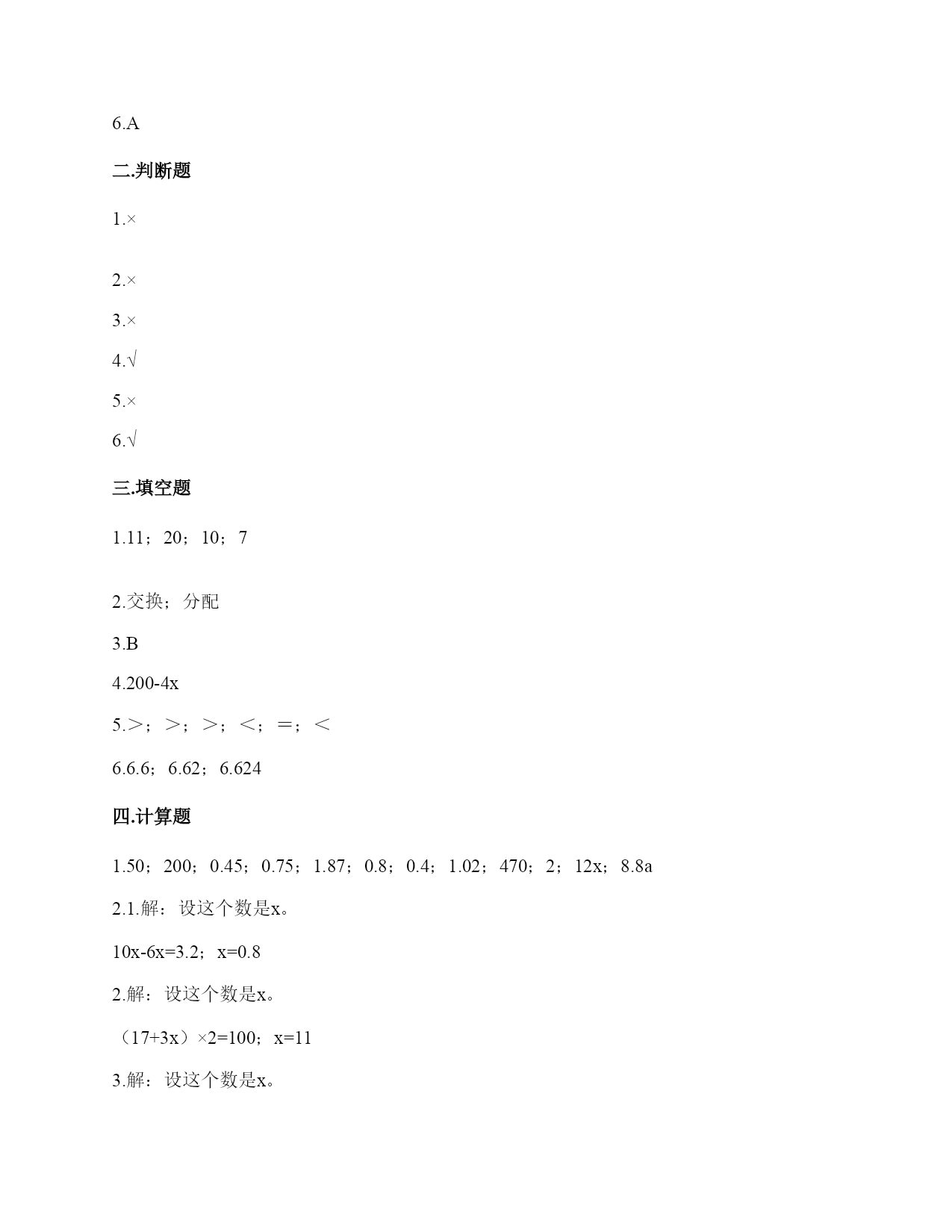 6.A

二.判断题

1.×

2.×

3.×

4.√

5.×

6.√

三.填空题

1.11；20；10；7

2.交换；分配

3.B

4.200-4x

5.＞；＞；＞；＜；＝；＜

6.6.6；6.62；6.624

四.计算题

1.50；200；0.45；0.75；1.87；0.8；0.4；1.02；470；2；12x；8.8a

2.1.解：设这个数是x。

10x-6x=3.2；x=0.8

2.解：设这个数是x。

（17+3x）×2=100；x=11

3.解：设这个数是x。